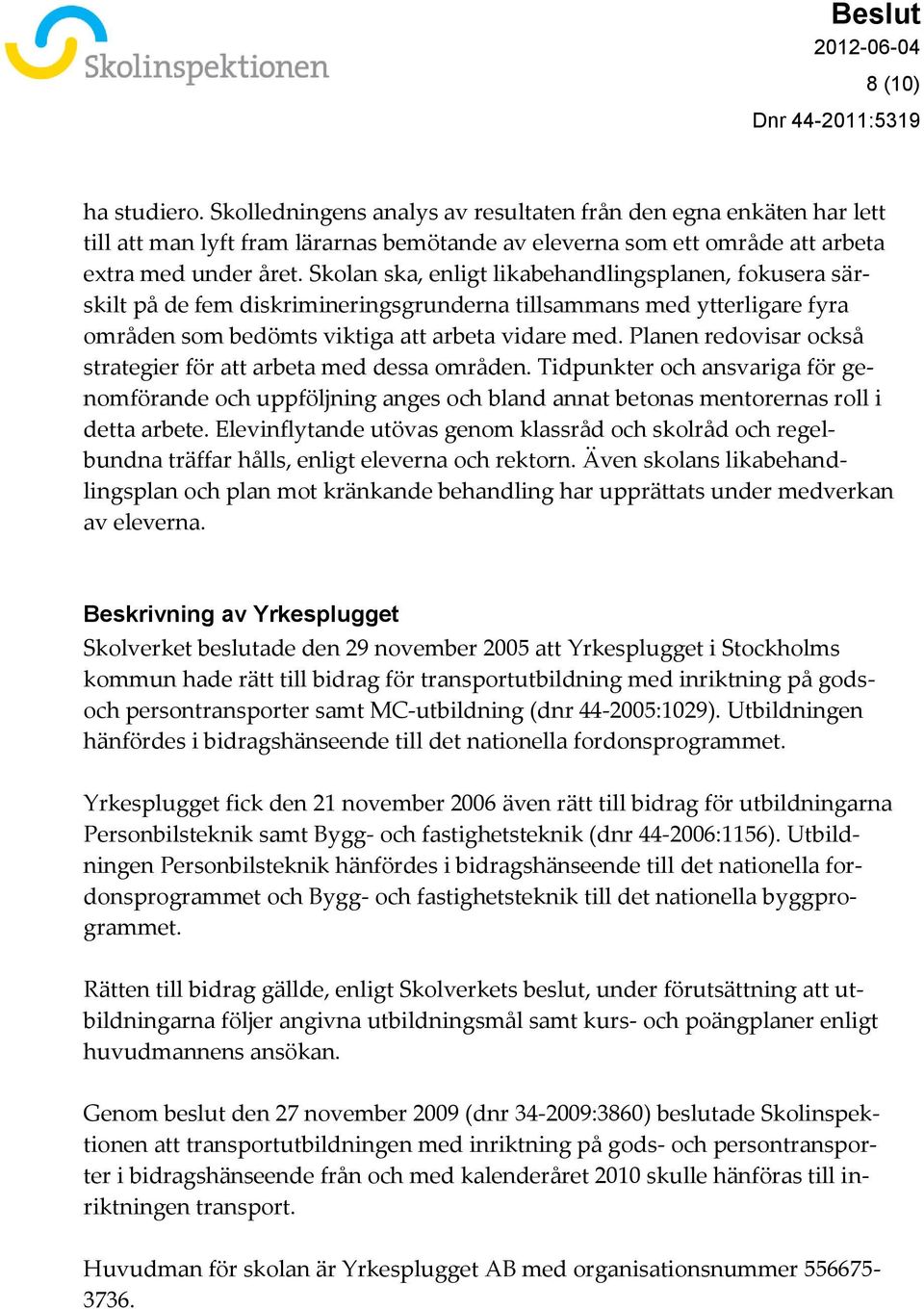 Skolinspektionen

Beslut
2012-06-04
8 (10)
Dnr 44-2011:5319

ha studiero. Skolledningens analys av resultaten från den egna enkäten har lett till att man lyft fram lärarnas bemötande av eleverna som ett område att arbeta extra med under året. Skolan ska, enligt likabehandlingsplanen, fokusera särskilt på de fem diskrimineringsgrunderna tillsammans med ytterligare fyra områden som bedömts viktiga att arbeta vidare med. Planen redovisar också strategier för att arbeta med dessa områden. Tidpunkter och ansvariga för genomförande och uppföljning anges och bland annat betonas mentorernas roll i detta arbete. Elevinflytande utövas genom klassråd och skolråd och regelbundna träffar hålls, enligt eleverna och rektorn. Även skolans likabehandlingsplan och plan mot kränkande behandling har upprättats under medverkan av eleverna.

Beskrivning av Yrkesplugget
Skolverket beslutade den 29 november 2005 att Yrkesplugget i Stockholms kommun hade rätt till bidrag för transportutbildning med inriktning på gods- och persontransporter samt MC-utbildning (dnr 44-2005:1029). Utbildningen hänfördes i bidragshänseende till det nationella fordonsprogrammet.

Yrkesplugget fick den 21 november 2006 även rätt till bidrag för utbildningarna Personbilsteknik samt Bygg- och fastighetsteknik (dnr 44-2006:1156). Utbildningen Personbilsteknik hänfördes i bidragshänseende till det nationella fordonsprogrammet och Bygg- och fastighetsteknik till det nationella byggprogrammet.

Rätten till bidrag gällde, enligt Skolverkets beslut, under förutsättning att utbildningarna följer angivna utbildningsmål samt kurs- och poängplaner enligt huvudmannens ansökan.

Genom beslut den 27 november 2009 (dnr 34-2009:3860) beslutade Skolinspektionen att transportutbildningen med inriktning på gods- och persontransporter i bidragshänseende från och med kalenderåret 2010 skulle hänföras till inriktningen transport.

Huvudman för skolan är Yrkesplugget AB med organisationsnummer 556675-3736.